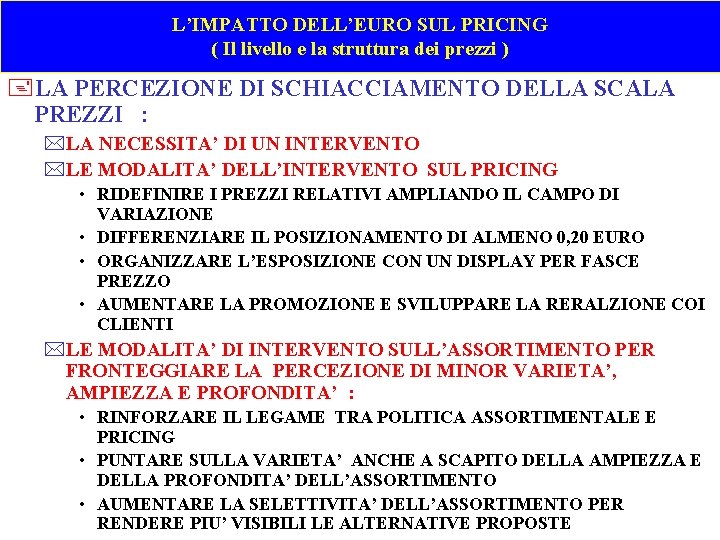 L'IMPATTO DELL'EURO SUL PRICING
( Il livello e la struttura dei prezzi )

LA PERCEZIONE DI SCHIACCIAMENTO DELLA SCALA PREZZI :

LA NECESSITA' DI UN INTERVENTO

LE MODALITA' DELL'INTERVENTO SUL PRICING

• RIDEFINIRE I PREZZI RELATIVI AMPLIANDO IL CAMPO DI VARIAZIONE
• DIFFERENZIARE IL POSIZIONAMENTO DI ALMENO 0,20 EURO
• ORGANIZZARE L'ESPOSIZIONE CON UN DISPLAY PER FASCE PREZZO
• AUMENTARE LA PROMOZIONE E SVILUPPARE LA RERALZIONE COI CLIENTI

LE MODALITA' DI INTERVENTO SULL'ASSORTIMENTO PER FRONTEGGIARE LA PERCEZIONE DI MINOR VARIETA', AMPIEZZA E PROFONDITA' :

• RINFORZARE IL LEGAME TRA POLITICA ASSORTIMENTALE E PRICING
• PUNTARE SULLA VARIETA' ANCHE A SCAPITO DELLA AMPIEZZA E DELLA PROFONDITA' DELL'ASSORTIMENTO
• AUMENTARE LA SELETTIVITA' DELL'ASSORTIMENTO PER RENDERE PIU' VISIBILI LE ALTERNATIVE PROPOSTE